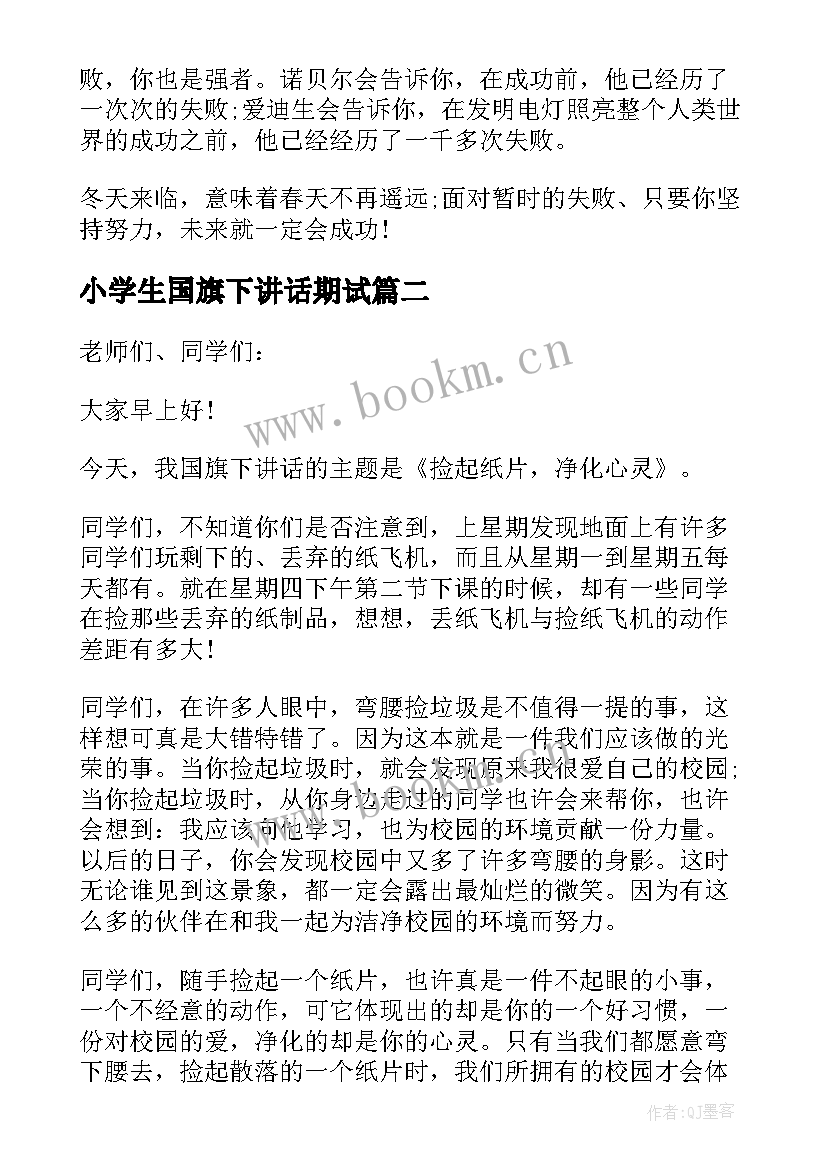 败，你也是强者。诺贝尔会告诉你，在成功前，他已经历了一次次的失败;爱迪生会告诉你，在发明电灯照亮整个人类世界的成功之前，他已经经历了一千多次失败。

冬天来临，意味着春天不再遥远;面对暂时的失败、只要你坚持努力，未来就一定会成功！

小学生国旗下讲话期试篇二

老师们、同学们：

大家早上好！

今天，我国旗下讲话的主题是《捡起纸片，净化心灵》。

同学们，不知道你们是否注意到，上星期发现地面上有许多同学们玩剩下的、丢弃的纸飞机，而且从星期一到星期五每天都有。就在星期四下午第二节下课的时候，却有一些同学在捡那些丢弃的纸制品，想想，丢纸飞机与捡纸飞机的动作差距有多大！

同学们，在许多人眼中，弯腰捡垃圾是不值得一提的事，这样想可真是大错特错了。因为这本就是一件我们应该做的光荣的事。当你捡起垃圾时，就会发现原来我很爱自己的校园;当你捡起垃圾时，从你身边走过的同学也许会来帮你，也许会想到：我应该向他学习，也为校园的环境贡献一份力量。以后的日子，你会发现校园中又多了许多弯腰的身影。这时无论谁见到这景象，都一定会露出最灿烂的微笑。因为有这么多的伙伴在和我一起为洁净校园的环境而努力。

同学们，随手捡起一个纸片，也许真是一件不起眼的小事，一个不经意的动作，可它体现出的却是你的一个好习惯，一份对校园的爱，净化的却是你的心灵。只有当我们都愿意弯下腰去，捡起散落的一个纸片时，我们所拥有的校园才会体

www.bookm.cn

作者:QJ墨客